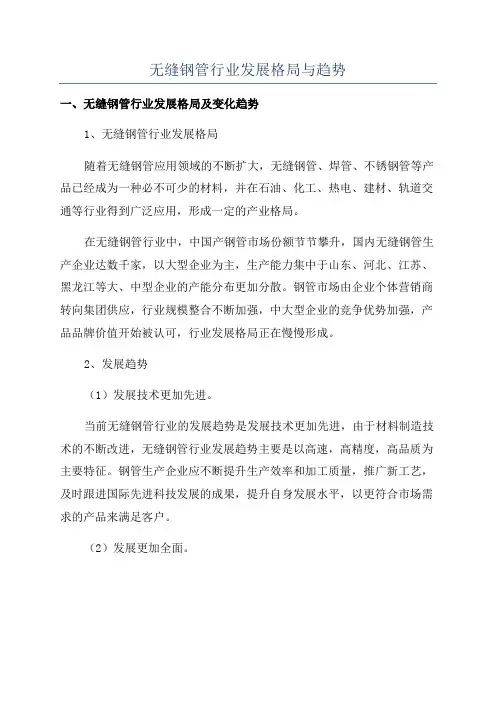 无缝钢管行业发展格局与趋势

一、无缝钢管行业发展格局及变化趋势

1、无缝钢管行业发展格局

随着无缝钢管应用领域的不断扩大，无缝钢管、焊管、不锈钢管等产品已经成为一种必不可少的材料，并在石油、化工、热电、建材、轨道交通等行业得到广泛应用，形成一定的产业格局。

在无缝钢管行业中，中国产钢管市场份额节节攀升，国内无缝钢管生产企业达数千家，以大型企业为主，生产能力集中于山东、河北、江苏、黑龙江等大、中型企业的产能分布更加分散。钢管市场由企业个体营销商转向集团供应，行业规模整合不断加强，中大型企业的竞争优势加强，产品品牌价值开始被认可，行业发展格局正在慢慢形成。

2、发展趋势

（1）发展技术更加先进。

当前无缝钢管行业的发展趋势是发展技术更加先进，由于材料制造技术的不断改进，无缝钢管行业发展趋势主要是以高速，高精度，高品质为主要特征。钢管生产企业应不断提升生产效率和加工质量，推广新工艺，及时跟进国际先进科技发展的成果，提升自身发展水平，以更符合市场需求的产品来满足客户。

（2）发展更加全面。